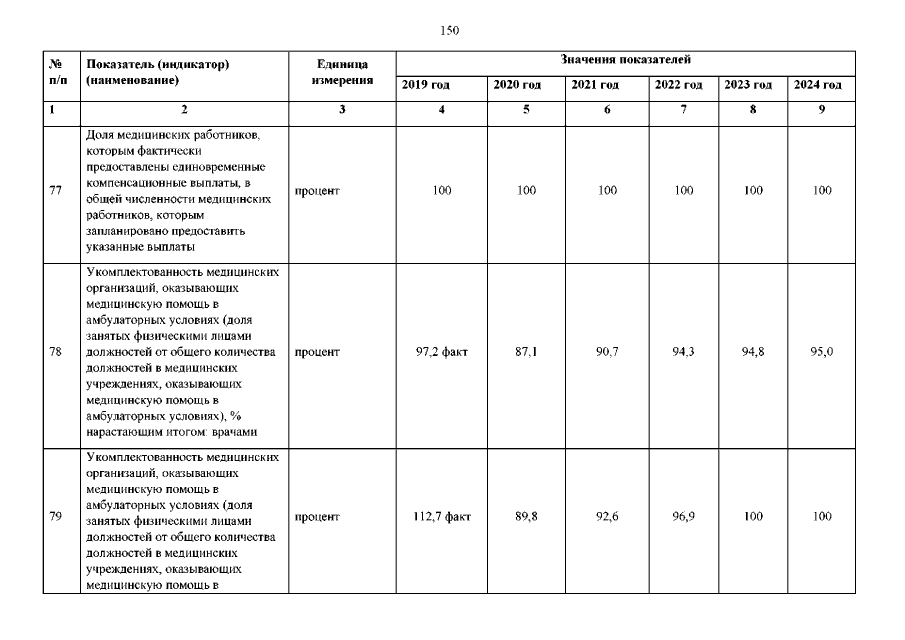 150

| № п/п | Показатель (индикатор) (наименование) | Единица измерения | Значения показателей | | | | | |
|---|---|---|---|---|---|---|---|---|
| | | | 2019 год | 2020 год | 2021 год | 2022 год | 2023 год | 2024 год |
| 1 | 2 | 3 | 4 | 5 | 6 | 7 | 8 | 9 |
| 77 | Доля медицинских работников, которым фактически предоставлены единовременные компенсационные выплаты, в общей численности медицинских работников, которым запланировано предоставить указанные выплаты | процент | 100 | 100 | 100 | 100 | 100 | 100 |
| 78 | Укомплектованность медицинских организаций, оказывающих медицинскую помощь в амбулаторных условиях (доля занятых физическими лицами должностей от общего количества должностей в медицинских учреждениях, оказывающих медицинскую помощь в амбулаторных условиях), % нарастающим итогом: врачами | процент | 97,2 факт | 87,1 | 90,7 | 94,3 | 94,8 | 95,0 |
| 79 | Укомплектованность медицинских организаций, оказывающих медицинскую помощь в амбулаторных условиях (доля занятых физическими лицами должностей от общего количества должностей в медицинских учреждениях, оказывающих медицинскую помощь в | процент | 112,7 факт | 89,8 | 92,6 | 96,9 | 100 | 100 |